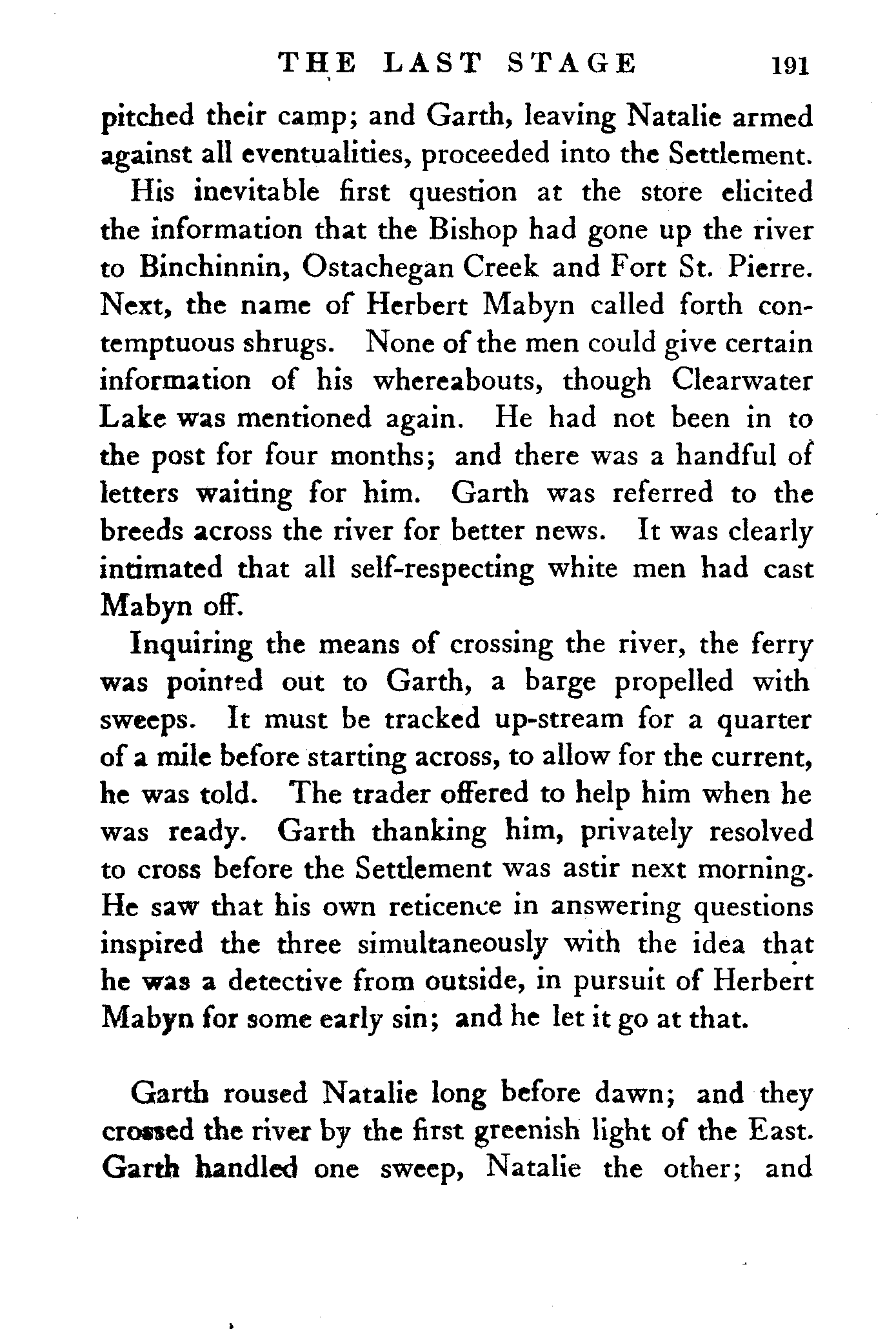 THE LAST STAGE 191

pitched their camp; and Garth, leaving Natalie armed against all eventualities, proceeded into the Settlement.

His inevitable first question at the store elicited the information that the Bishop had gone up the river to Binchinnin, Ostachegan Creek and Fort St. Pierre. Next, the name of Herbert Mabyn called forth contemptuous shrugs. None of the men could give certain information of his whereabouts, though Clearwater Lake was mentioned again. He had not been in to the post for four months; and there was a handful of letters waiting for him. Garth was referred to the breeds across the river for better news. It was clearly intimated that all self-respecting white men had cast Mabyn off.

Inquiring the means of crossing the river, the ferry was pointed out to Garth, a barge propelled with sweeps. It must be tracked up-stream for a quarter of a mile before starting across, to allow for the current, he was told. The trader offered to help him when he was ready. Garth thanking him, privately resolved to cross before the Settlement was astir next morning. He saw that his own reticence in answering questions inspired the three simultaneously with the idea that he was a detective from outside, in pursuit of Herbert Mabyn for some early sin; and he let it go at that.

Garth roused Natalie long before dawn; and they crossed the river by the first greenish light of the East. Garth handled one sweep, Natalie the other; and